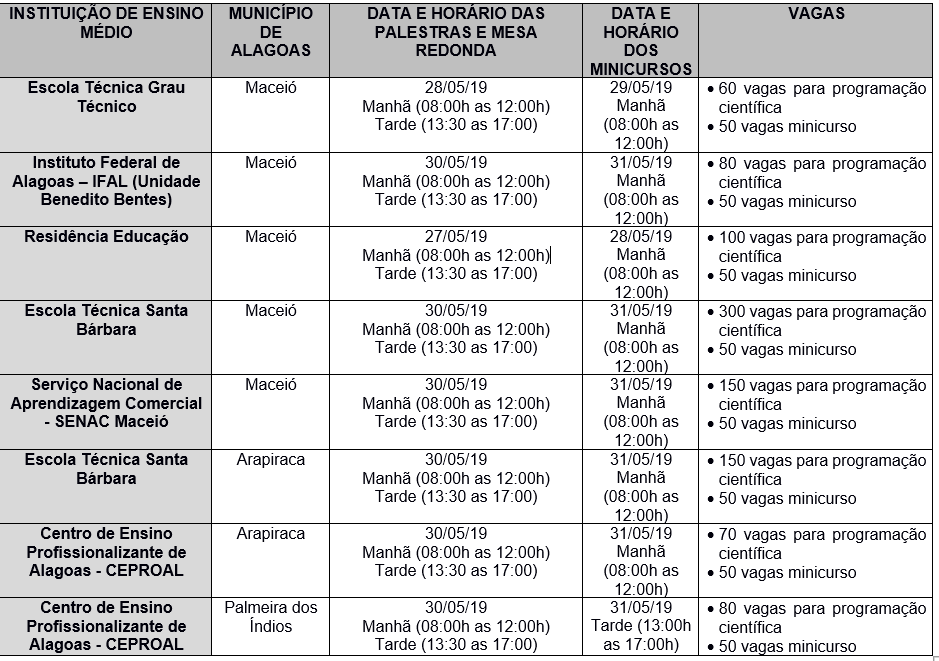 | INSTITUIÇÃO DE ENSINO MÉDIO | MUNICÍPIO DE ALAGOAS | DATA E HORÁRIO DAS PALESTRAS E MESA REDONDA | DATA E HORÁRIO DOS MINICURSOS | VAGAS |
|---|---|---|---|---|
| Escola Técnica Grau Técnico | Maceió | 28/05/19 Manhã (08:00h as 12:00h) Tarde (13:30 as 17:00) | 29/05/19 Manhã (08:00h as 12:00h) | • 60 vagas para programação científica • 50 vagas minicurso |
| Instituto Federal de Alagoas – IFAL (Unidade Benedito Bentes) | Maceió | 30/05/19 Manhã (08:00h as 12:00h) Tarde (13:30 as 17:00) | 31/05/19 Manhã (08:00h as 12:00h) | • 80 vagas para programação científica • 50 vagas minicurso |
| Residência Educação | Maceió | 27/05/19 Manhã (08:00h as 12:00h) Tarde (13:30 as 17:00) | 28/05/19 Manhã (08:00h as 12:00h) | • 100 vagas para programação científica • 50 vagas minicurso |
| Escola Técnica Santa Bárbara | Maceió | 30/05/19 Manhã (08:00h as 12:00h) Tarde (13:30 as 17:00) | 31/05/19 Manhã (08:00h as 12:00h) | • 300 vagas para programação científica • 50 vagas minicurso |
| Serviço Nacional de Aprendizagem Comercial - SENAC Maceió | Maceió | 30/05/19 Manhã (08:00h as 12:00h) Tarde (13:30 as 17:00) | 31/05/19 Manhã (08:00h as 12:00h) | • 150 vagas para programação científica • 50 vagas minicurso |
| Escola Técnica Santa Bárbara | Arapiraca | 30/05/19 Manhã (08:00h as 12:00h) Tarde (13:30 as 17:00) | 31/05/19 Manhã (08:00h as 12:00h) | • 150 vagas para programação científica • 50 vagas minicurso |
| Centro de Ensino Profissionalizante de Alagoas - CEPROAL | Arapiraca | 30/05/19 Manhã (08:00h as 12:00h) Tarde (13:30 as 17:00) | 31/05/19 Manhã (08:00h as 12:00h) | • 70 vagas para programação científica • 50 vagas minicurso |
| Centro de Ensino Profissionalizante de Alagoas - CEPROAL | Palmeira dos Índios | 30/05/19 Manhã (08:00h as 12:00h) Tarde (13:30 as 17:00) | 31/05/19 Tarde (13:00h as 17:00h) | • 80 vagas para programação científica • 50 vagas minicurso |